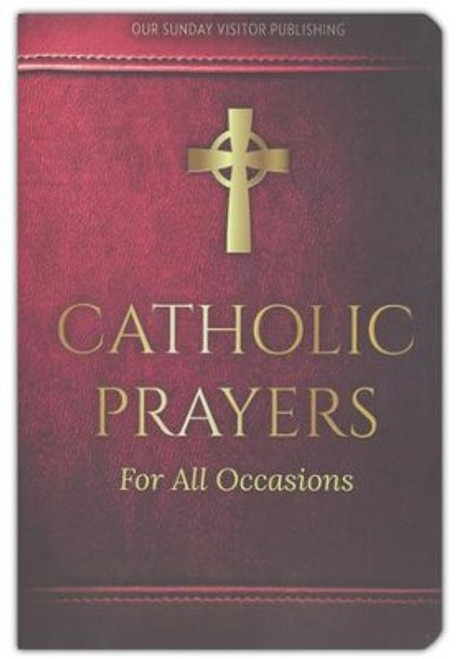 OUR SUNDAY VISITOR PUBLISHING

CATHOLIC PRAYERS

For All Occasions